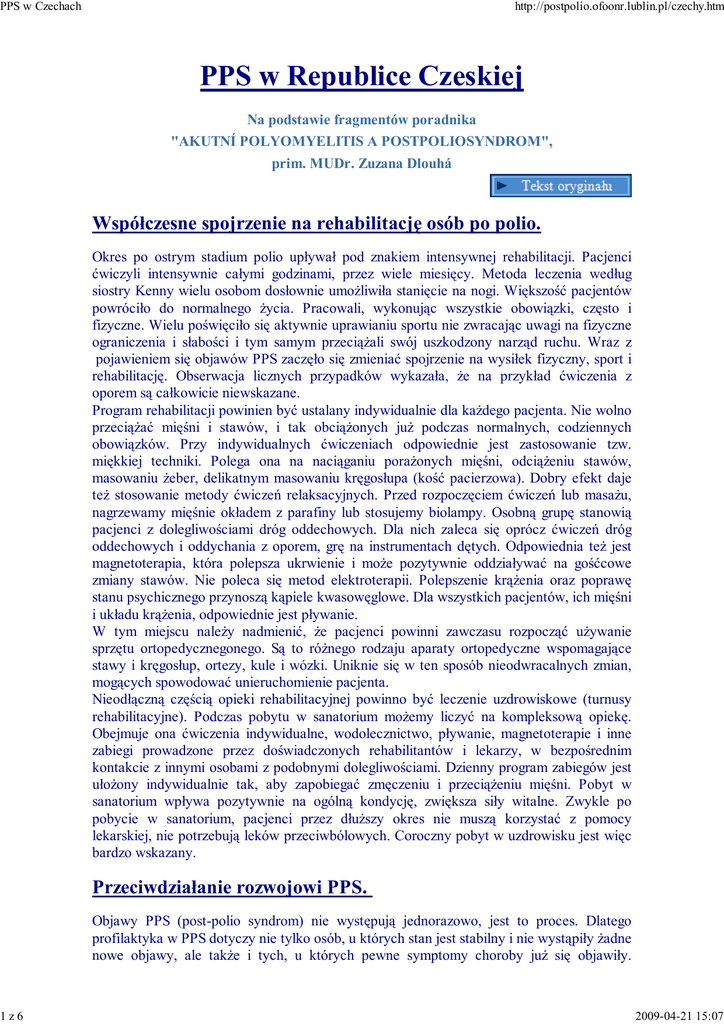 PPS w Czechach

http://postpolio.ofoonr.lublin.pl/czechy.htm

PPS w Republice Czeskiej

Na podstawie fragmentów poradnika
"AKUTNÍ POLYOMYELITIS A POSTPOLIOSYNDROM",
prim. MUDr. Zuzana Dlouhá

Tekst oryginału

Współczesne spojrzenie na rehabilitację osób po polio.

Okres po ostrym stadium polio upływał pod znakiem intensywnej rehabilitacji. Pacjenci ćwiczyli intensywnie całymi godzinami, przez wiele miesięcy. Metoda leczenia według siostry Kenny wielu osobom dosłownie umożliwiła stanięcie na nogi. Większość pacjentów powróciło do normalnego życia. Pracowali, wykonując wszystkie obowiązki, często i fizyczne. Wielu poświęciło się aktywnie uprawianiu sportu nie zwracając uwagi na fizyczne ograniczenia i słabości i tym samym przeciążali swój uszkodzony narząd ruchu. Wraz z pojawieniem się objawów PPS zaczęło się zmieniać spojrzenie na wysiłek fizyczny, sport i rehabilitację. Obserwacja licznych przypadków wykazała, że na przykład ćwiczenia z oporem są całkowicie niewskazane.
Program rehabilitacji powinien być ustalany indywidualnie dla każdego pacjenta. Nie wolno przeciążać mięśni i stawów, i tak obciążonych już podczas normalnych, codziennych obowiązków. Przy indywidualnych ćwiczeniach odpowiednie jest zastosowanie tzw. miękkiej techniki. Polega ona na naciąganiu porażonych mięśni, odciążeniu stawów, masowaniu żeber, delikatnym masowaniu kręgosłupa (kość pacierzowa). Dobry efekt daje też stosowanie metody ćwiczeń relaksacyjnych. Przed rozpoczęciem ćwiczeń lub masażu, nagrzewamy mięśnie okładem z parafiny lub stosujemy biolampy. Osobną grupę stanowią pacjenci z dolegliwościami dróg oddechowych. Dla nich zaleca się oprócz ćwiczeń dróg oddechowych i oddychania z oporem, grę na instrumentach dętych. Odpowiednia też jest magnetoterapia, która polepsza ukrwienie i może pozytywnie oddziaływać na gośćcowe zmiany stawów. Nie poleca się metod elektroterapii. Polepszenie krążenia oraz poprawę stanu psychicznego przynoszą kąpiele kwasowęglowe. Dla wszystkich pacjentów, ich mięśni i układu krążenia, odpowiednie jest pływanie.
W tym miejscu należy nadmienić, że pacjenci powinni zawczasu rozpocząć używanie sprzętu ortopedycznegonego. Są to różnego rodzaju aparaty ortopedyczne wspomagające stawy i kręgosłup, ortezy, kule i wózki. Uniknie się w ten sposób nieodwracalnych zmian, mogących spowodować unieruchomienie pacjenta.
Nieodłączną częścią opieki rehabilitacyjnej powinno być leczenie uzdrowiskowe (turnusy rehabilitacyjne). Podczas pobytu w sanatorium możemy liczyć na kompleksową opiekę. Obejmuje ona ćwiczenia indywidualne, wodolecznictwo, pływanie, magnetoterapie i inne zabiegi prowadzone przez doświadczonych rehabilitantów i lekarzy, w bezpośrednim kontakcie z innymi osobami z podobnymi dolegliwościami. Dzienny program zabiegów jest ułożony indywidualnie tak, aby zapobiegać zmęczeniu i przeciążeniu mięśni. Pobyt w sanatorium wpływa pozytywnie na ogólną kondycję, zwiększa siły witalne. Zwykle po pobycie w sanatorium, pacjenci przez dłuższy okres nie muszą korzystać z pomocy lekarskiej, nie potrzebują leków przeciwbólowych. Coroczny pobyt w uzdrowisku jest więc bardzo wskazany.

Przeciwdziałanie rozwojowi PPS.

Objawy PPS (post-polio syndrom) nie występują jednorazowo, jest to proces. Dlatego profilaktyka w PPS dotyczy nie tylko osób, u których stan jest stabilny i nie wystąpiły żadne nowe objawy, ale także i tych, u których pewne symptomy choroby już się objawiły.

1 z 6

2009-04-21 15:07